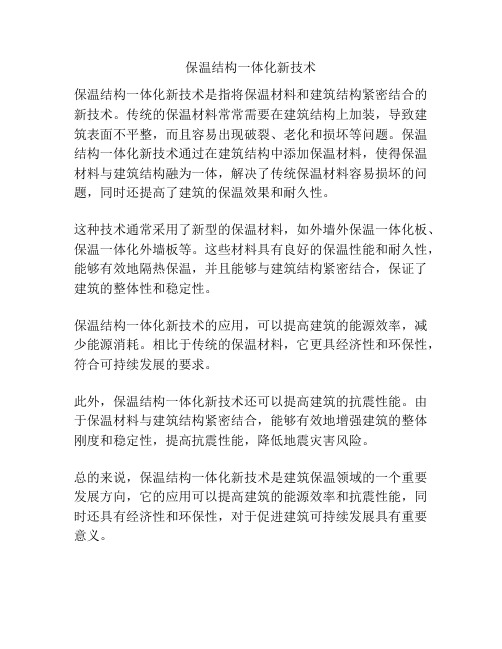 保温结构一体化新技术

保温结构一体化新技术是指将保温材料和建筑结构紧密结合的新技术。传统的保温材料常常需要在建筑结构上加装，导致建筑表面不平整，而且容易出现破裂、老化和损坏等问题。保温结构一体化新技术通过在建筑结构中添加保温材料，使得保温材料与建筑结构融为一体，解决了传统保温材料容易损坏的问题，同时还提高了建筑的保温效果和耐久性。

这种技术通常采用了新型的保温材料，如外墙外保温一体化板、保温一体化外墙板等。这些材料具有良好的保温性能和耐久性，能够有效地隔热保温，并且能够与建筑结构紧密结合，保证了建筑的整体性和稳定性。

保温结构一体化新技术的应用，可以提高建筑的能源效率，减少能源消耗。相比于传统的保温材料，它更具经济性和环保性，符合可持续发展的要求。

此外，保温结构一体化新技术还可以提高建筑的抗震性能。由于保温材料与建筑结构紧密结合，能够有效地增强建筑的整体刚度和稳定性，提高抗震性能，降低地震灾害风险。

总的来说，保温结构一体化新技术是建筑保温领域的一个重要发展方向，它的应用可以提高建筑的能源效率和抗震性能，同时还具有经济性和环保性，对于促进建筑可持续发展具有重要意义。